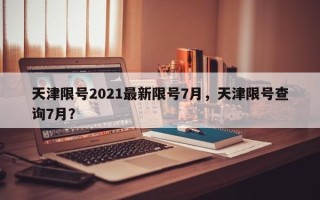 天津限号2021最新限号7月，天津限号查询7月？